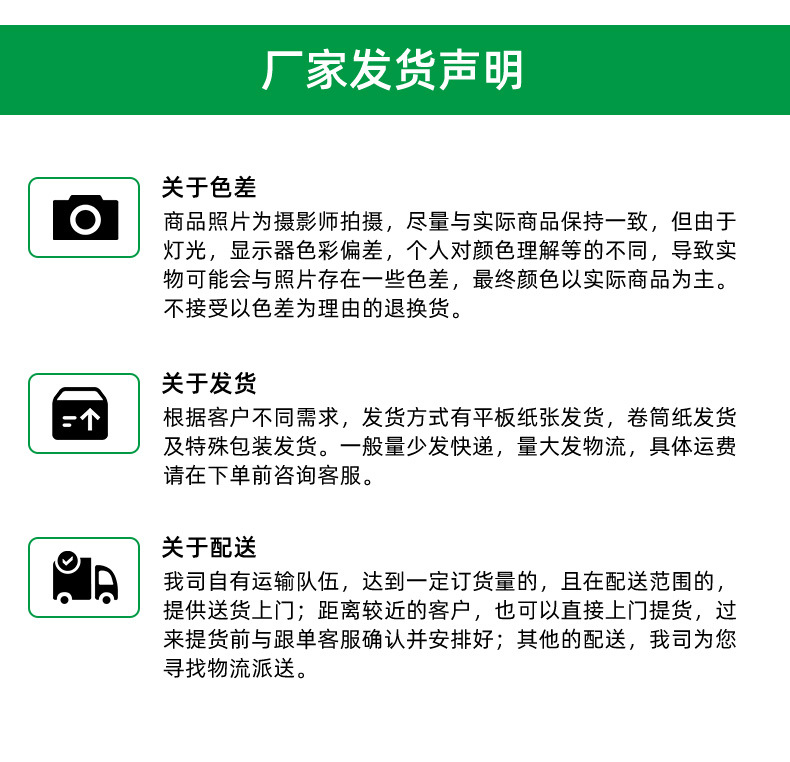 厂家发货声明

关于色差

商品照片为摄影师拍摄，尽量与实际商品保持一致，但由于灯光，显示器色彩偏差，个人对颜色理解等的不同，导致实物可能会与照片存在一些色差，最终颜色以实际商品为主。不接受以色差为理由的退换货。

关于发货

根据客户不同需求，发货方式有平板纸张发货，卷筒纸发货及特殊包装发货。一般量少发快递，量大发物流，具体运费请在下单前咨询客服。

关于配送

我司自有运输队伍，达到一定订货量的，且在配送范围的，提供送货上门；距离较近的客户，也可以直接上门提货，过来提货前与跟单客服确认并安排好；其他的配送，我司为您寻找物流派送。